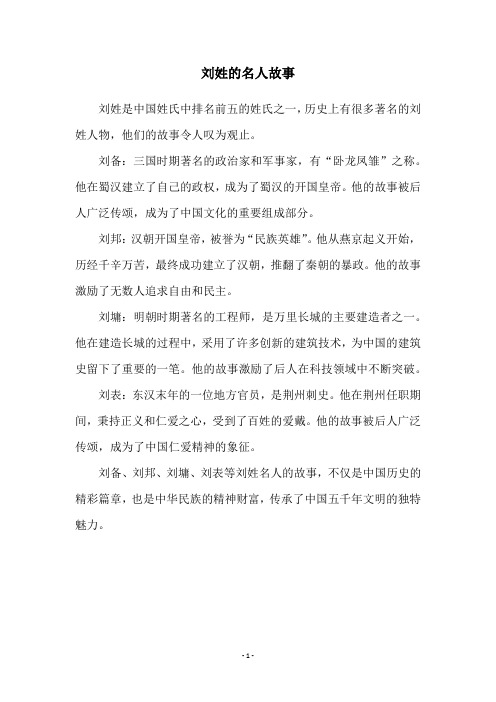 刘姓的名人故事

刘姓是中国姓氏中排名前五的姓氏之一，历史上有很多著名的刘姓人物，他们的故事令人叹为观止。

刘备：三国时期著名的政治家和军事家，有“卧龙凤雏”之称。他在蜀汉建立了自己的政权，成为了蜀汉的开国皇帝。他的故事被后人广泛传颂，成为了中国文化的重要组成部分。

刘邦：汉朝开国皇帝，被誉为“民族英雄”。他从燕京起义开始，历经千辛万苦，最终成功建立了汉朝，推翻了秦朝的暴政。他的故事激励了无数人追求自由和民主。

刘墉：明朝时期著名的工程师，是万里长城的主要建造者之一。他在建造长城的过程中，采用了许多创新的建筑技术，为中国的建筑史留下了重要的一笔。他的故事激励了后人在科技领域中不断突破。

刘表：东汉末年的一位地方官员，是荆州刺史。他在荆州任职期间，秉持正义和仁爱之心，受到了百姓的爱戴。他的故事被后人广泛传颂，成为了中国仁爱精神的象征。

刘备、刘邦、刘墉、刘表等刘姓名人的故事，不仅是中国历史的精彩篇章，也是中华民族的精神财富，传承了中国五千年文明的独特魅力。

- 1 -